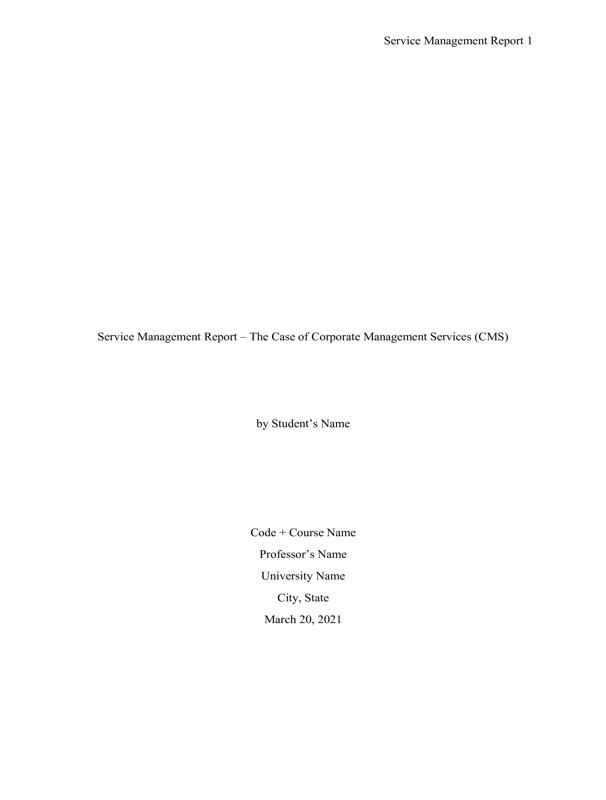 Service Management Report 1

Service Management Report – The Case of Corporate Management Services (CMS)

by Student's Name

Code + Course Name
Professor's Name
University Name
City, State
March 20, 2021